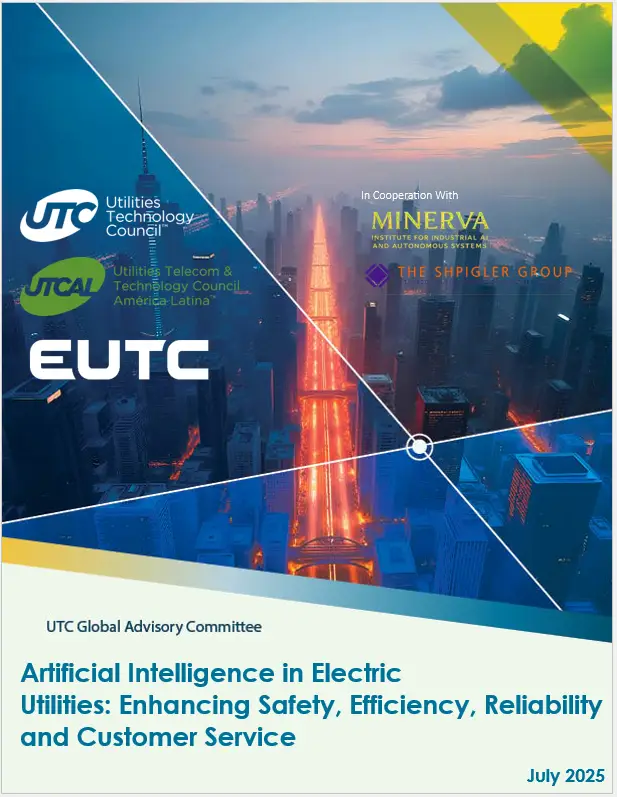 UTC Utilities Technology Council™

UTCAL Utilities Telecom & Technology Council América Latina™

EUTC

In Cooperation With

MINERVA
INSTITUTE FOR INDUSTRIAL AI AND AUTONOMOUS SYSTEMS

THE SHPIGLER GROUP

UTC Global Advisory Committee

Artificial Intelligence in Electric Utilities: Enhancing Safety, Efficiency, Reliability and Customer Service

July 2025